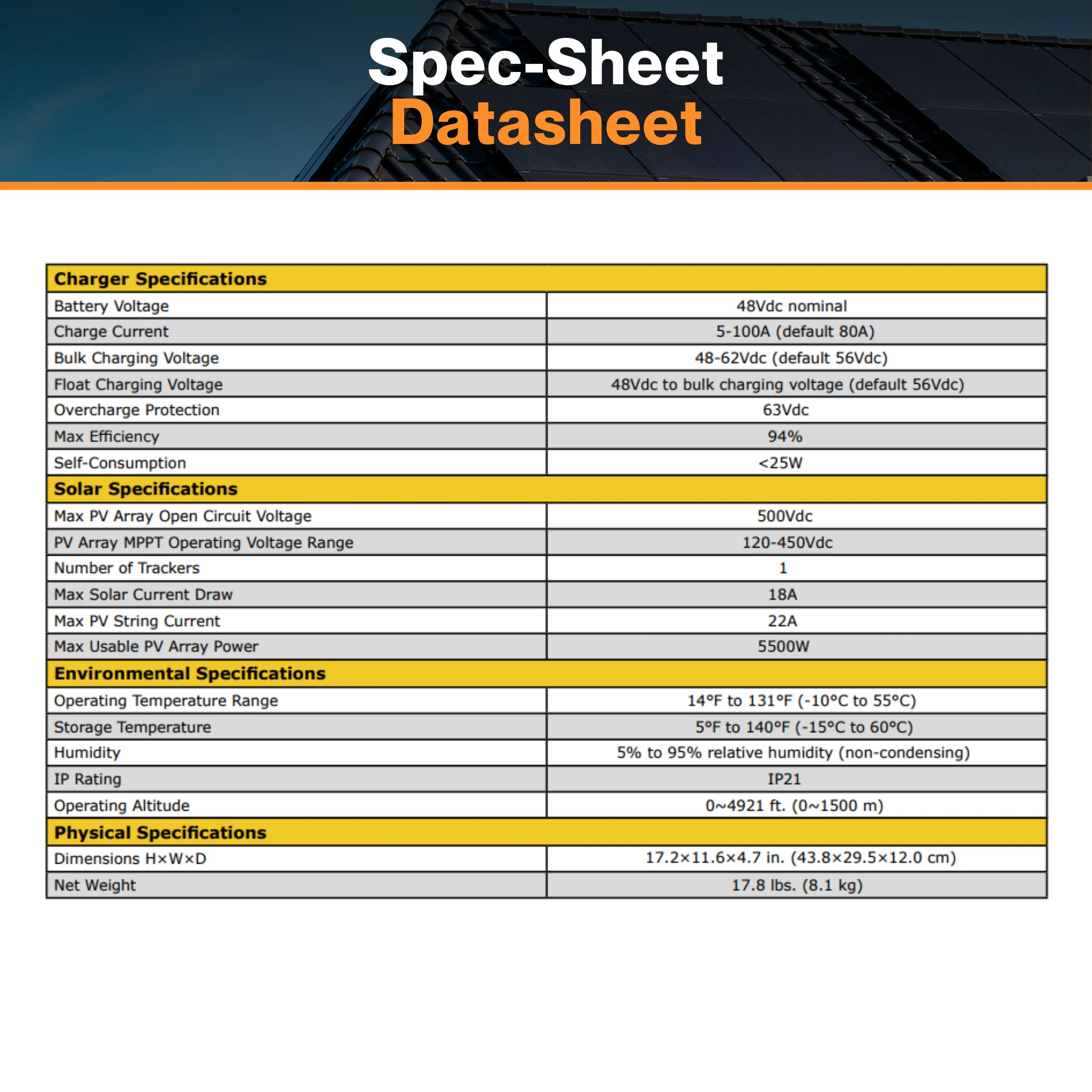 Spec-Sheet
Datasheet

| Charger Specifications | |
|---|---|
| Battery Voltage | 48Vdc nominal |
| Charge Current | 5-100A (default 80A) |
| Bulk Charging Voltage | 48-62Vdc (default 56Vdc) |
| Float Charging Voltage | 48Vdc to bulk charging voltage (default 56Vdc) |
| Overcharge Protection | 63Vdc |
| Max Efficiency | 94% |
| Self-Consumption | <25W |
| Solar Specifications | |
| Max PV Array Open Circuit Voltage | 500Vdc |
| PV Array MPPT Operating Voltage Range | 120-450Vdc |
| Number of Trackers | 1 |
| Max Solar Current Draw | 18A |
| Max PV String Current | 22A |
| Max Usable PV Array Power | 5500W |
| Environmental Specifications | |
| Operating Temperature Range | 14°F to 131°F (-10°C to 55°C) |
| Storage Temperature | 5°F to 140°F (-15°C to 60°C) |
| Humidity | 5% to 95% relative humidity (non-condensing) |
| IP Rating | IP21 |
| Operating Altitude | 0~4921 ft. (0~1500 m) |
| Physical Specifications | |
| Dimensions H×W×D | 17.2×11.6×4.7 in. (43.8×29.5×12.0 cm) |
| Net Weight | 17.8 lbs. (8.1 kg) |